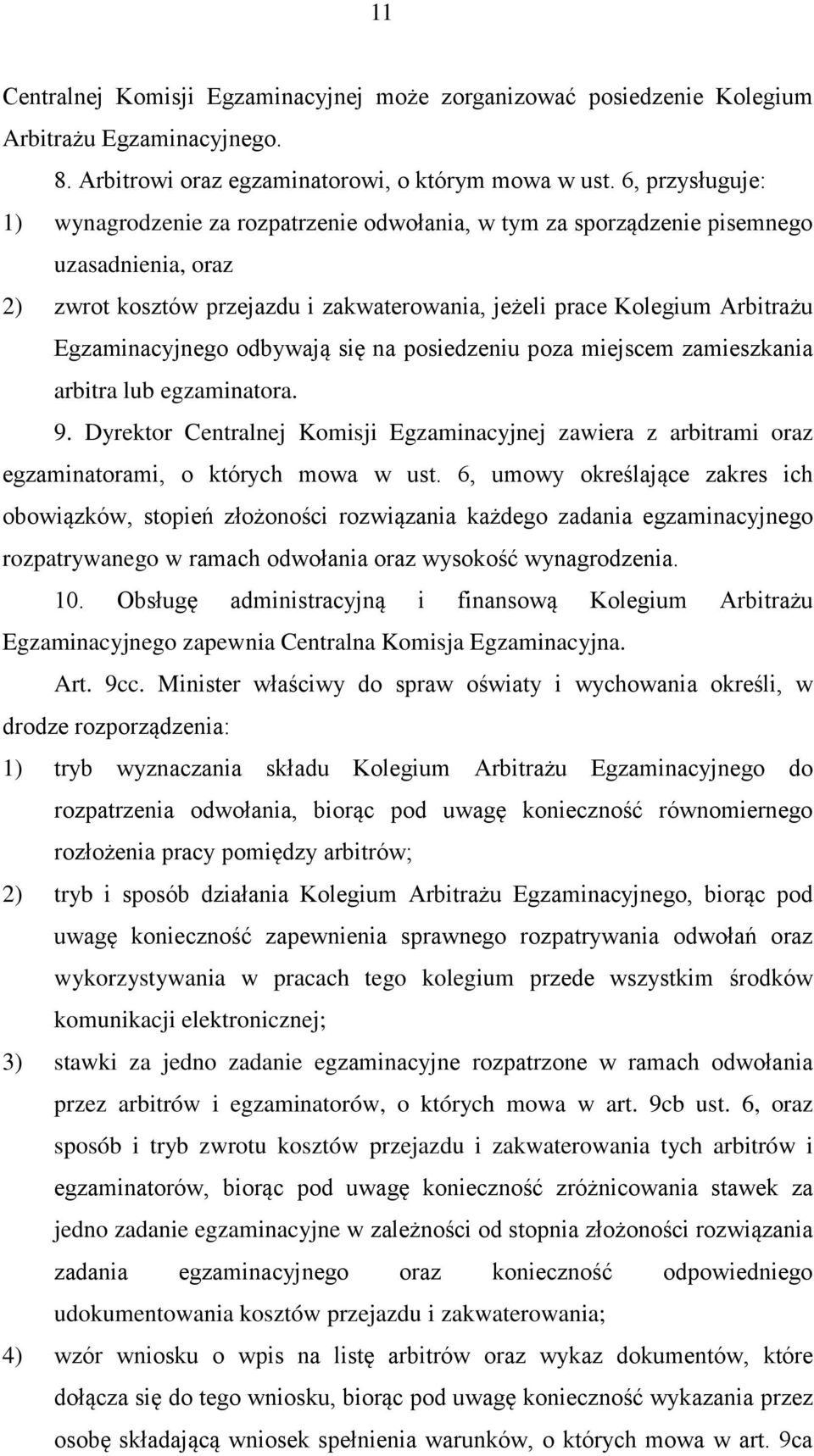 11

Centralnej Komisji Egzaminacyjnej może zorganizować posiedzenie Kolegium Arbitrażu Egzaminacyjnego.

8. Arbitrowi oraz egzaminatorowi, o którym mowa w ust. 6, przysługuje:

1) wynagrodzenie za rozpatrzenie odwołania, w tym za sporządzenie pisemnego uzasadnienia, oraz

2) zwrot kosztów przejazdu i zakwaterowania, jeżeli prace Kolegium Arbitrażu Egzaminacyjnego odbywają się na posiedzeniu poza miejscem zamieszkania arbitra lub egzaminatora.

9. Dyrektor Centralnej Komisji Egzaminacyjnej zawiera z arbitrami oraz egzaminatorami, o których mowa w ust. 6, umowy określające zakres ich obowiązków, stopień złożoności rozwiązania każdego zadania egzaminacyjnego rozpatrywanego w ramach odwołania oraz wysokość wynagrodzenia.

10. Obsługę administracyjną i finansową Kolegium Arbitrażu Egzaminacyjnego zapewnia Centralna Komisja Egzaminacyjna.

Art. 9cc. Minister właściwy do spraw oświaty i wychowania określi, w drodze rozporządzenia:

1) tryb wyznaczania składu Kolegium Arbitrażu Egzaminacyjnego do rozpatrzenia odwołania, biorąc pod uwagę konieczność równomiernego rozłożenia pracy pomiędzy arbitrów;

2) tryb i sposób działania Kolegium Arbitrażu Egzaminacyjnego, biorąc pod uwagę konieczność zapewnienia sprawnego rozpatrywania odwołań oraz wykorzystywania w pracach tego kolegium przede wszystkim środków komunikacji elektronicznej;

3) stawki za jedno zadanie egzaminacyjne rozpatrzone w ramach odwołania przez arbitrów i egzaminatorów, o których mowa w art. 9cb ust. 6, oraz sposób i tryb zwrotu kosztów przejazdu i zakwaterowania tych arbitrów i egzaminatorów, biorąc pod uwagę konieczność zróżnicowania stawek za jedno zadanie egzaminacyjne w zależności od stopnia złożoności rozwiązania zadania egzaminacyjnego oraz konieczność odpowiedniego udokumentowania kosztów przejazdu i zakwaterowania;

4) wzór wniosku o wpis na listę arbitrów oraz wykaz dokumentów, które dołącza się do tego wniosku, biorąc pod uwagę konieczność wykazania przez osobę składającą wniosek spełnienia warunków, o których mowa w art. 9ca